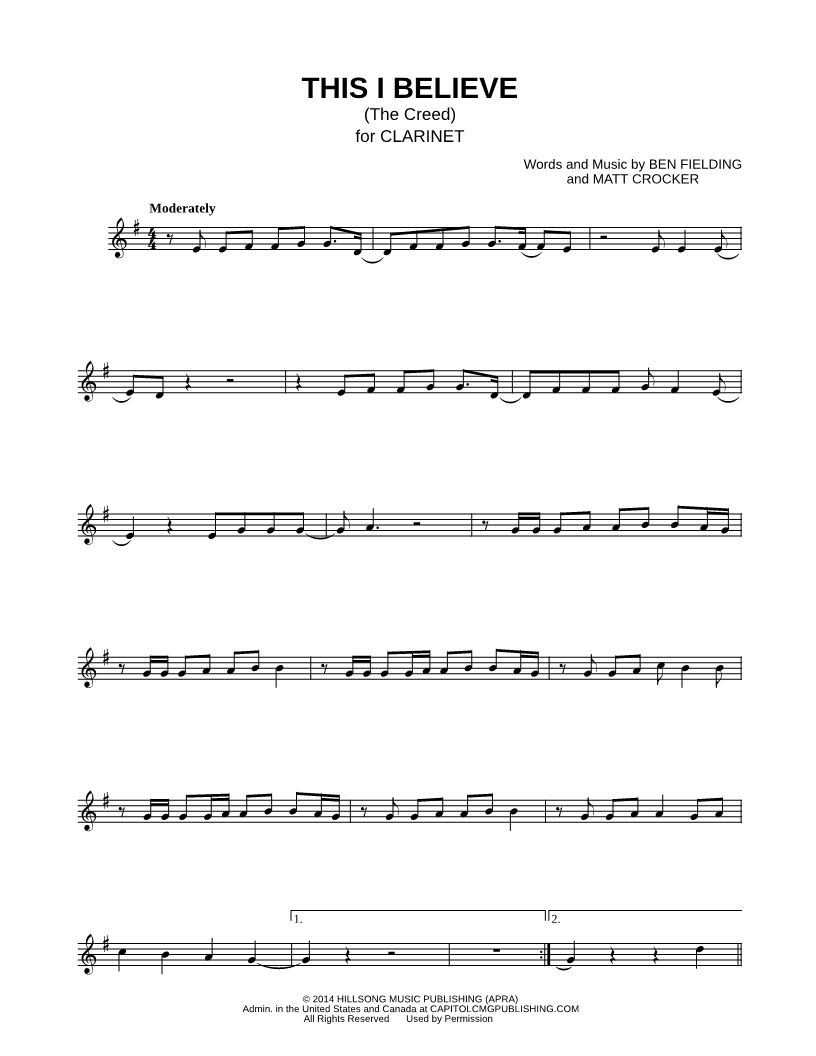 THIS I BELIEVE
(The Creed)
for CLARINET

Words and Music by BEN FIELDING
and MATT CROCKER

Moderately

1.

2.

© 2014 HILLSONG MUSIC PUBLISHING (APRA)
Admin. in the United States and Canada at CAPITOLCMGPUBLISHING.COM
All Rights Reserved Used by Permission